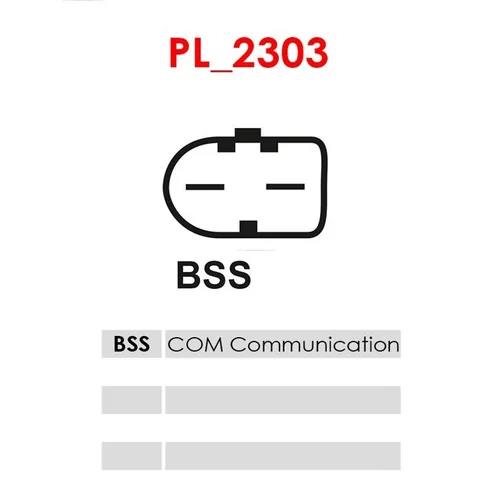 PL_2303

BSS

| BSS | COM Communication |
|---|---|
| | |
| | |